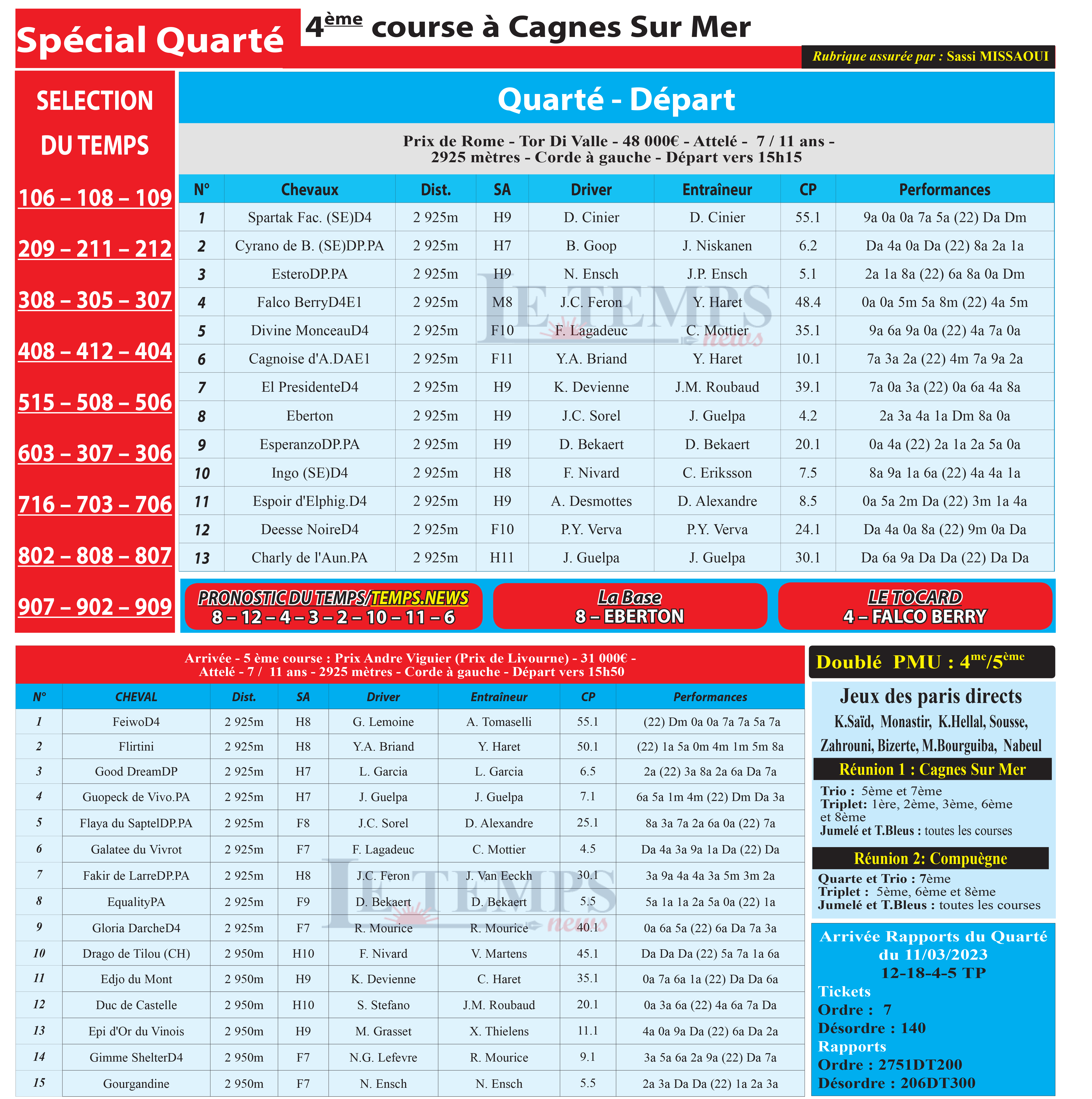 Spécial Quarté

4ème course à Cagnes Sur Mer

Rubrique assurée par : Sassi MISSAOUI

SELECTION DU TEMPS

106 – 108 – 109

209 – 211 – 212

308 – 305 – 307

408 – 412 – 404

515 – 508 – 506

603 – 307 – 306

716 – 703 – 706

802 – 808 – 807

907 – 902 – 909

Quarté - Départ

Prix de Rome - Tor Di Valle - 48 000€ - Attelé - 7 / 11 ans - 2925 mètres - Corde à gauche - Départ vers 15h15

| N° | Chevaux | Dist. | SA | Driver | Entraîneur | CP | Performances |
|---|---|---|---|---|---|---|---|
| 1 | Spartak Fac. (SE)D4 | 2 925m | H9 | D. Cinier | D. Cinier | 55.1 | 9a 0a 0a 7a 5a (22) Da Dm |
| 2 | Cyrano de B. (SE)DP.PA | 2 925m | H7 | B. Goop | J. Niskanen | 6.2 | Da 4a 0a Da (22) 8a 2a 1a |
| 3 | EsteroDP.PA | 2 925m | H9 | N. Ensch | J.P. Ensch | 5.1 | 2a 1a 8a (22) 6a 8a 0a Dm |
| 4 | Falco BerryD4E1 | 2 925m | M8 | J.C. Feron | Y. Haret | 48.4 | 0a 0a 5m 5a 8m (22) 4a 5m |
| 5 | Divine MonceauD4 | 2 925m | F10 | F. Lagadeuc | C. Mottier | 35.1 | 9a 6a 9a 0a (22) 4a 7a 0a |
| 6 | Cagnoise d'A.DAE1 | 2 925m | F11 | Y.A. Briand | Y. Haret | 10.1 | 7a 3a 2a (22) 4m 7a 9a 2a |
| 7 | El PresidenteD4 | 2 925m | H9 | K. Devienne | J.M. Roubaud | 39.1 | 7a 0a 3a (22) 0a 6a 4a 8a |
| 8 | Eberton | 2 925m | H9 | J.C. Sorel | J. Guelpa | 4.2 | 2a 3a 4a 1a Dm 8a 0a |
| 9 | EsperanzoDP.PA | 2 925m | H9 | D. Bekaert | D. Bekaert | 20.1 | 0a 4a (22) 2a 1a 2a 5a 0a |
| 10 | Ingo (SE)D4 | 2 925m | H8 | F. Nivard | C. Eriksson | 7.5 | 8a 9a 1a 6a (22) 4a 4a 1a |
| 11 | Espoir d'Elphig.D4 | 2 925m | H9 | A. Desmottes | D. Alexandre | 8.5 | 0a 5a 2m Da (22) 3m 1a 4a |
| 12 | Deesse NoireD4 | 2 925m | F10 | P.Y. Verva | P.Y. Verva | 24.1 | Da 4a 0a 8a (22) 9m 0a Da |
| 13 | Charly de l'Aun.PA | 2 925m | H11 | J. Guelpa | J. Guelpa | 30.1 | Da 6a 9a Da Da (22) Da Da |

PRONOSTIC DU TEMPS/TEMPS.NEWS
8 – 12 – 4 – 3 – 2 – 10 – 11 – 6

La Base
8 – EBERTON

LE TOCARD
4 – FALCO BERRY

Arrivée - 5 ème course : Prix Andre Viguier (Prix de Livourne) - 31 000€ - Attelé - 7 / 11 ans - 2925 mètres - Corde à gauche - Départ vers 15h50

| N° | CHEVAL | Dist. | SA | Driver | Entraîneur | CP | Performances |
|---|---|---|---|---|---|---|---|
| 1 | FeiwoD4 | 2 925m | H8 | G. Lemoine | A. Tomaselli | 55.1 | (22) Dm 0a 0a 7a 7a 5a 7a |
| 2 | Flirtini | 2 925m | H8 | Y.A. Briand | Y. Haret | 50.1 | (22) 1a 5a 0m 4m 1m 5m 8a |
| 3 | Good DreamDP | 2 925m | H7 | L. Garcia | L. Garcia | 6.5 | 2a (22) 3a 8a 2a 6a Da 7a |
| 4 | Guopeck de Vivo.PA | 2 925m | H7 | J. Guelpa | J. Guelpa | 7.1 | 6a 5a 1m 4m (22) Dm Da 3a |
| 5 | Flaya du SaptelDP.PA | 2 925m | F8 | J.C. Sorel | D. Alexandre | 25.1 | 8a 3a 7a 2a 6a 0a (22) 7a |
| 6 | Galatee du Vivrot | 2 925m | F7 | F. Lagadeuc | C. Mottier | 4.5 | Da 4a 3a 9a 1a Da (22) Da |
| 7 | Fakir de LarreDP.PA | 2 925m | H8 | J.C. Feron | J. Van Eeckh | 30.1 | 3a 9a 4a 4a 3a 5m 3m 2a |
| 8 | EqualityPA | 2 925m | F9 | D. Bekaert | D. Bekaert | 5.5 | 5a 1a 1a 2a 5a 0a (22) 1a |
| 9 | Gloria DarcheD4 | 2 925m | F7 | R. Mourice | R. Mourice | 40.1 | 0a 6a 5a (22) 6a Da 7a 3a |
| 10 | Drago de Tilou (CH) | 2 950m | H10 | F. Nivard | V. Martens | 45.1 | Da Da Da (22) 5a 7a 1a 6a |
| 11 | Edjo du Mont | 2 950m | H9 | K. Devienne | C. Haret | 35.1 | 0a 7a 6a 1a (22) Da Da 6a |
| 12 | Duc de Castelle | 2 950m | H10 | S. Stefano | J.M. Roubaud | 20.1 | 0a 3a 6a (22) 4a 6a 7a Da |
| 13 | Epi d'Or du Vinois | 2 950m | H9 | M. Grasset | X. Thielens | 11.1 | 4a 0a 9a Da (22) 6a Da 2a |
| 14 | Gimme ShelterD4 | 2 950m | F7 | N.G. Lefevre | R. Mourice | 9.1 | 3a 5a 6a 2a 9a (22) Da 7a |
| 15 | Gourgandine | 2 950m | F7 | N. Ensch | N. Ensch | 5.5 | 2a 3a Da Da (22) 1a 2a 3a |

Doublé PMU : 4me/5ème

Jeux des paris directs
K.Saïd, Monastir, K.Hellal, Sousse, Zahrouni, Bizerte, M.Bourguiba, Nabeul

Réunion 1 : Cagnes Sur Mer

Trio : 5ème et 7ème
Triplet: 1ère, 2ème, 3ème, 6ème et 8ème
Jumelé et T.Bleus : toutes les courses

Réunion 2: Compuègne

Quarte et Trio : 7ème
Triplet : 5ème, 6ème et 8ème
Jumelé et T.Bleus : toutes les courses

Arrivée Rapports du Quarté du 11/03/2023
12-18-4-5 TP
Tickets
Ordre : 7
Désordre : 140
Rapports
Ordre : 2751DT200
Désordre : 206DT300

LE TEMPS news